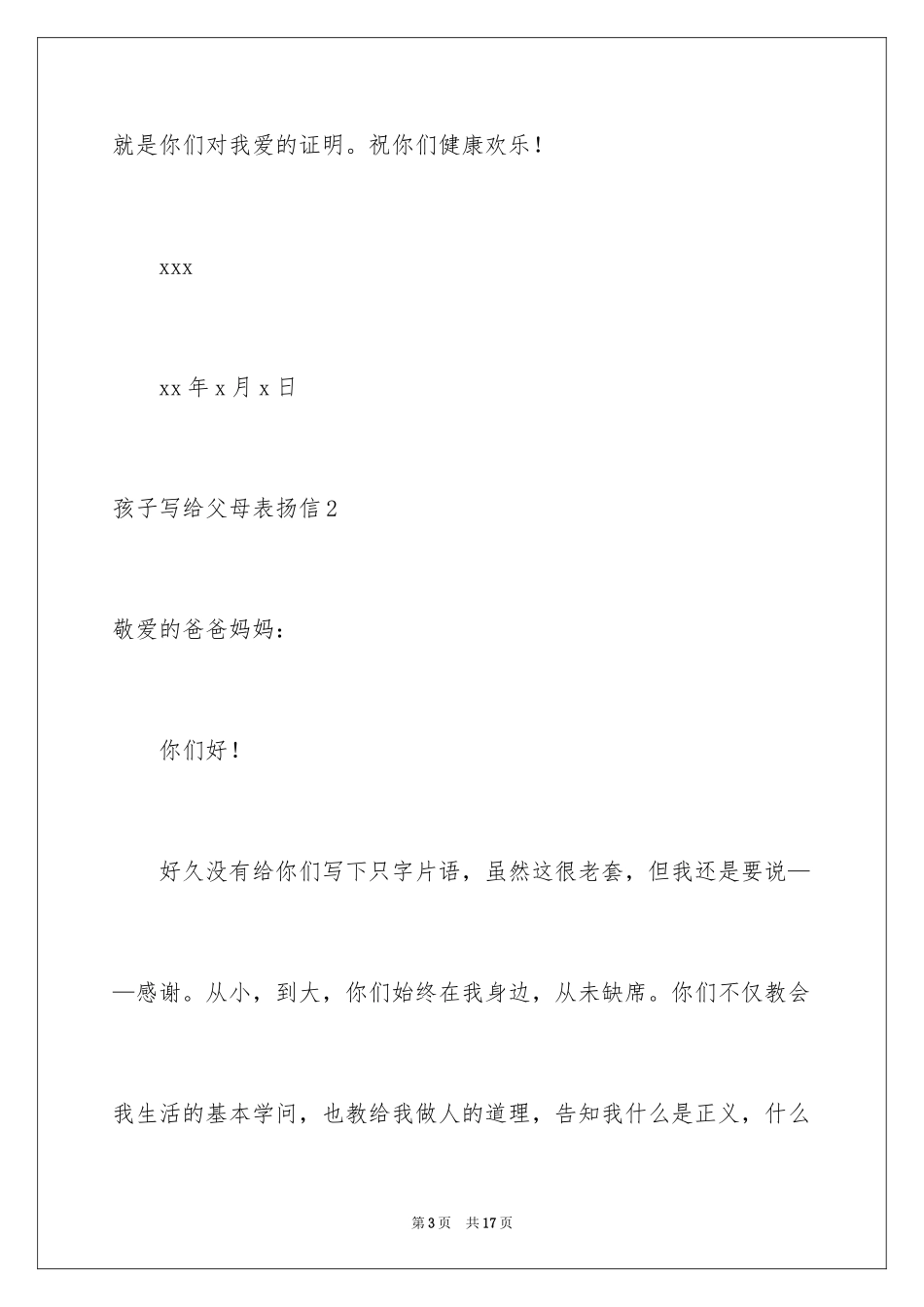 就是你们对我爱的证明。祝你们健康欢乐！

xxx

xx 年 x 月 x 日

孩子写给父母表扬信 2

敬爱的爸爸妈妈：

你们好！

好久没有给你们写下只字片语，虽然这很老套，但我还是要说——感谢。从小，到大，你们始终在我身边，从未缺席。你们不仅教会我生活的基本学问，也教给我做人的道理，告知我什么是正义，什么

第 3 页　共 17 页